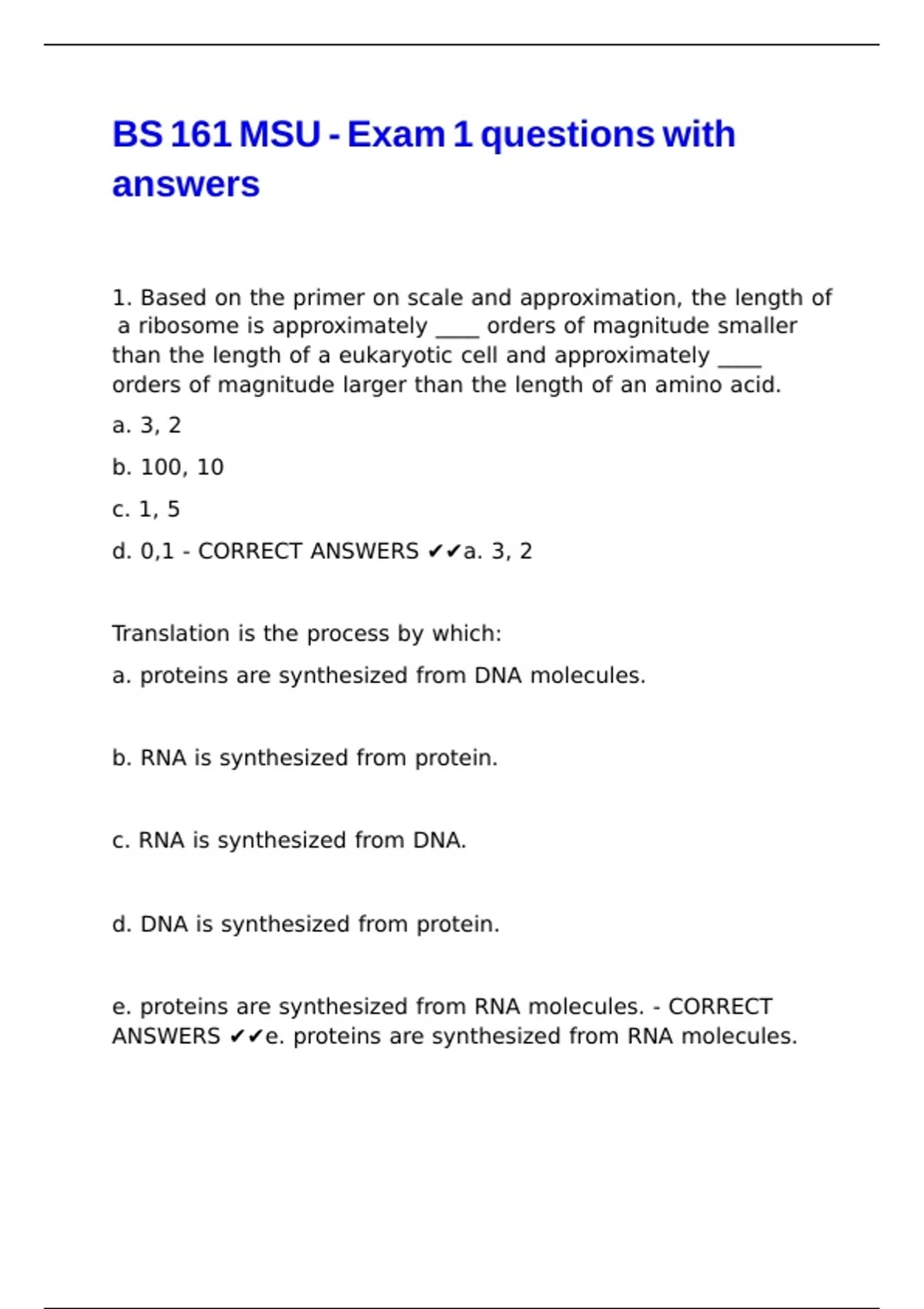 BS 161 MSU - Exam 1 questions with answers

1. Based on the primer on scale and approximation, the length of a ribosome is approximately ____ orders of magnitude smaller than the length of a eukaryotic cell and approximately ____ orders of magnitude larger than the length of an amino acid.

a. 3, 2

b. 100, 10

c. 1, 5

d. 0,1 - CORRECT ANSWERS ✔✔a. 3, 2

Translation is the process by which:

a. proteins are synthesized from DNA molecules.

b. RNA is synthesized from protein.

c. RNA is synthesized from DNA.

d. DNA is synthesized from protein.

e. proteins are synthesized from RNA molecules. - CORRECT ANSWERS ✔✔e. proteins are synthesized from RNA molecules.